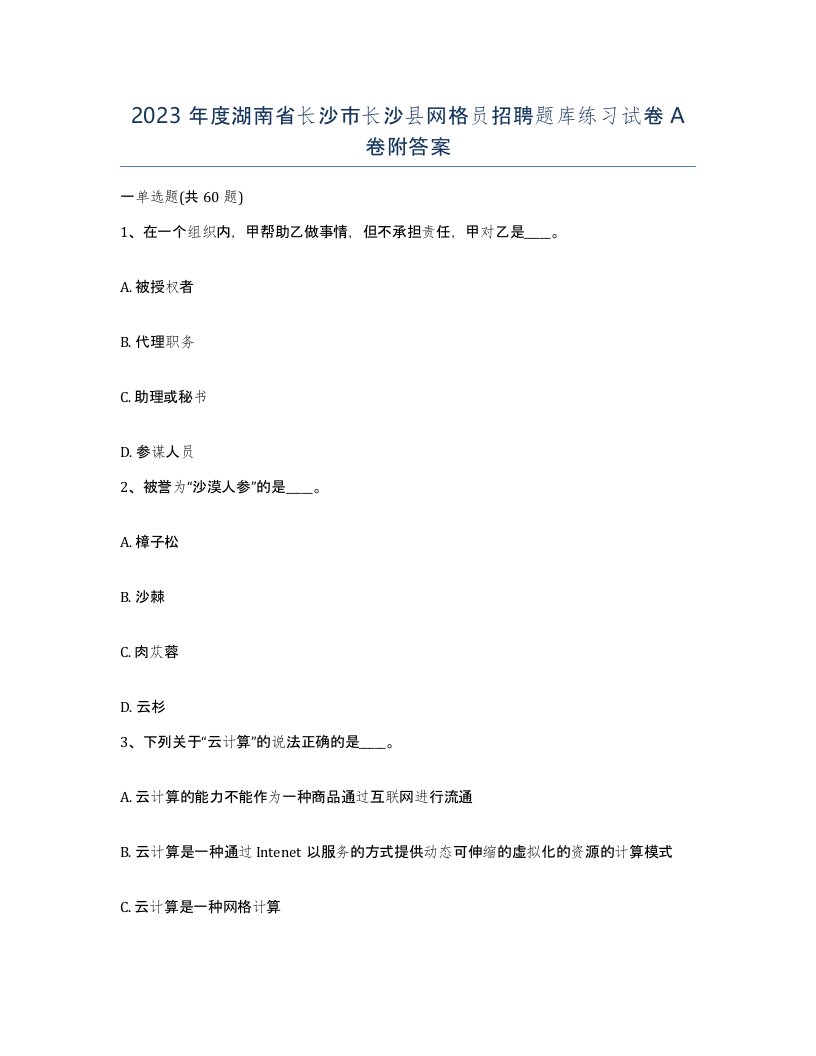 2023 年度湖南省长沙市长沙县网格员招聘题库练习试卷 A 卷附答案

一单选题(共 60 题)

1、在一个组织内，甲帮助乙做事情，但不承担责任，甲对乙是____。

A. 被授权者

B. 代理职务

C. 助理或秘书

D. 参谋人员

2、被誉为“沙漠人参”的是____。

A. 樟子松

B. 沙棘

C. 肉苁蓉

D. 云杉

3、下列关于“云计算”的说法正确的是____。

A. 云计算的能力不能作为一种商品通过互联网进行流通

B. 云计算是一种通过 Intenet 以服务的方式提供动态可伸缩的虚拟化的资源的计算模式

C. 云计算是一种网格计算